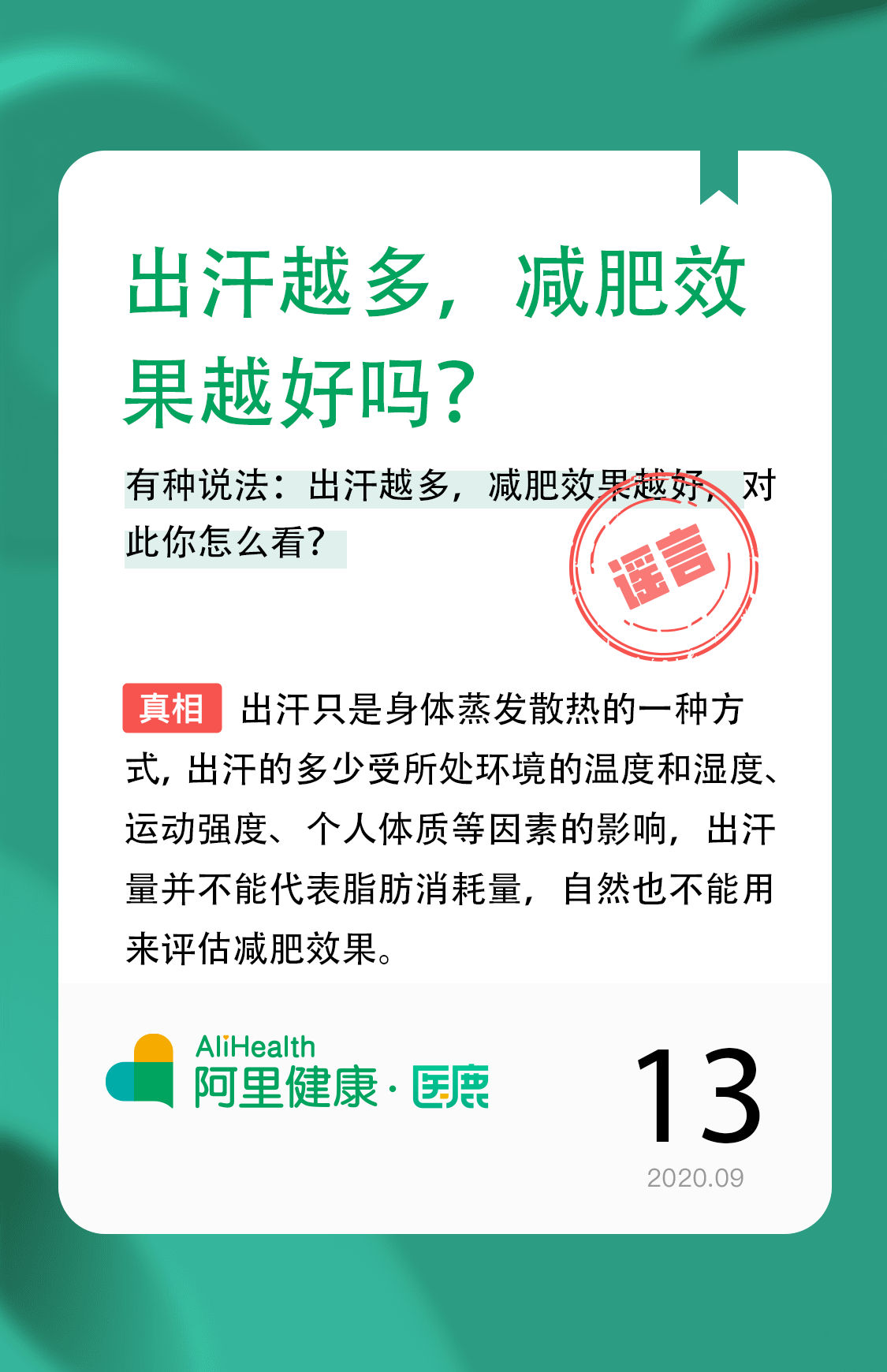 出汗越多，减肥效果越好吗？

有种说法：出汗越多，减肥效果越好，对此你怎么看？

谣言

真相 出汗只是身体蒸发散热的一种方式，出汗的多少受所处环境的温度和湿度、运动强度、个人体质等因素的影响，出汗量并不能代表脂肪消耗量，自然也不能用来评估减肥效果。

AliHealth
阿里健康·医鹿

13
2020.09